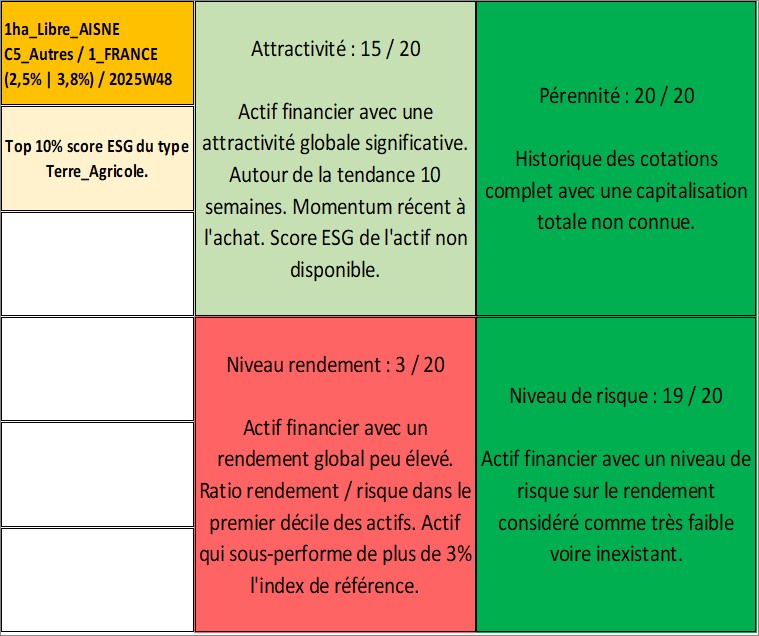 1ha_Libre_AISNE
C5_Autres / 1_FRANCE
(2,5% | 3,8%) / 2025W48

Top 10% score ESG du type Terre_Agricole.

Attractivité : 15 / 20

Actif financier avec une attractivité globale significative. Autour de la tendance 10 semaines. Momentum récent à l'achat. Score ESG de l'actif non disponible.

Pérennité : 20 / 20

Historique des cotations complet avec une capitalisation totale non connue.

Niveau rendement : 3 / 20

Actif financier avec un rendement global peu élevé. Ratio rendement / risque dans le premier décile des actifs. Actif qui sous-performe de plus de 3% l'index de référence.

Niveau de risque : 19 / 20

Actif financier avec un niveau de risque sur le rendement considéré comme très faible voire inexistant.